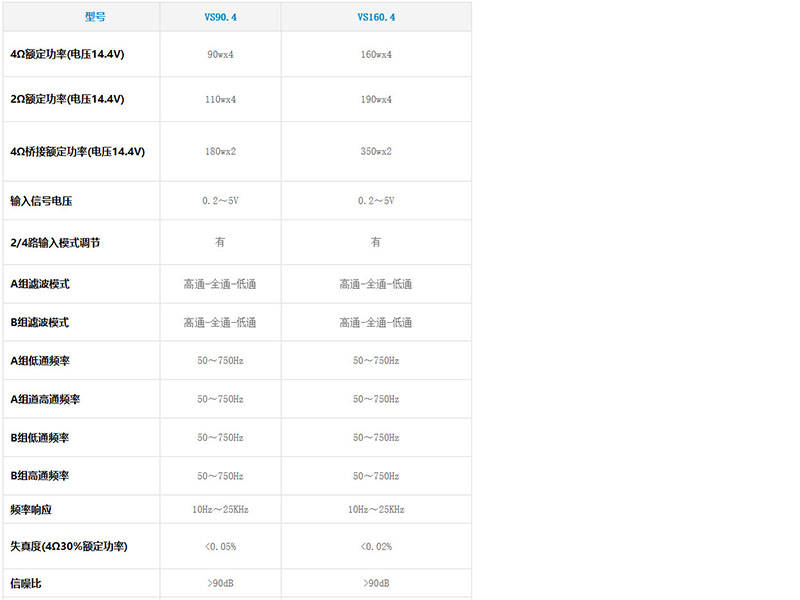 | 型号 | VS90.4 | VS160.4 |
|---|---|---|
| 4Ω额定功率(电压14.4V) | 90wx4 | 160wx4 |
| 2Ω额定功率(电压14.4V) | 110wx4 | 190wx4 |
| 4Ω桥接额定功率(电压14.4V) | 180wx2 | 350wx2 |
| 输入信号电压 | 0.2～5V | 0.2～5V |
| 2/4路输入模式调节 | 有 | 有 |
| A组滤波模式 | 高通-全通-低通 | 高通-全通-低通 |
| B组滤波模式 | 高通-全通-低通 | 高通-全通-低通 |
| A组低通频率 | 50～750Hz | 50～750Hz |
| A组道高通频率 | 50～750Hz | 50～750Hz |
| B组低通频率 | 50～750Hz | 50～750Hz |
| B组高通频率 | 50～750Hz | 50～750Hz |
| 频率响应 | 10Hz～25KHz | 10Hz～25KHz |
| 失真度(4Ω30%额定功率) | <0.05% | <0.02% |
| 信噪比 | >90dB | >90dB |